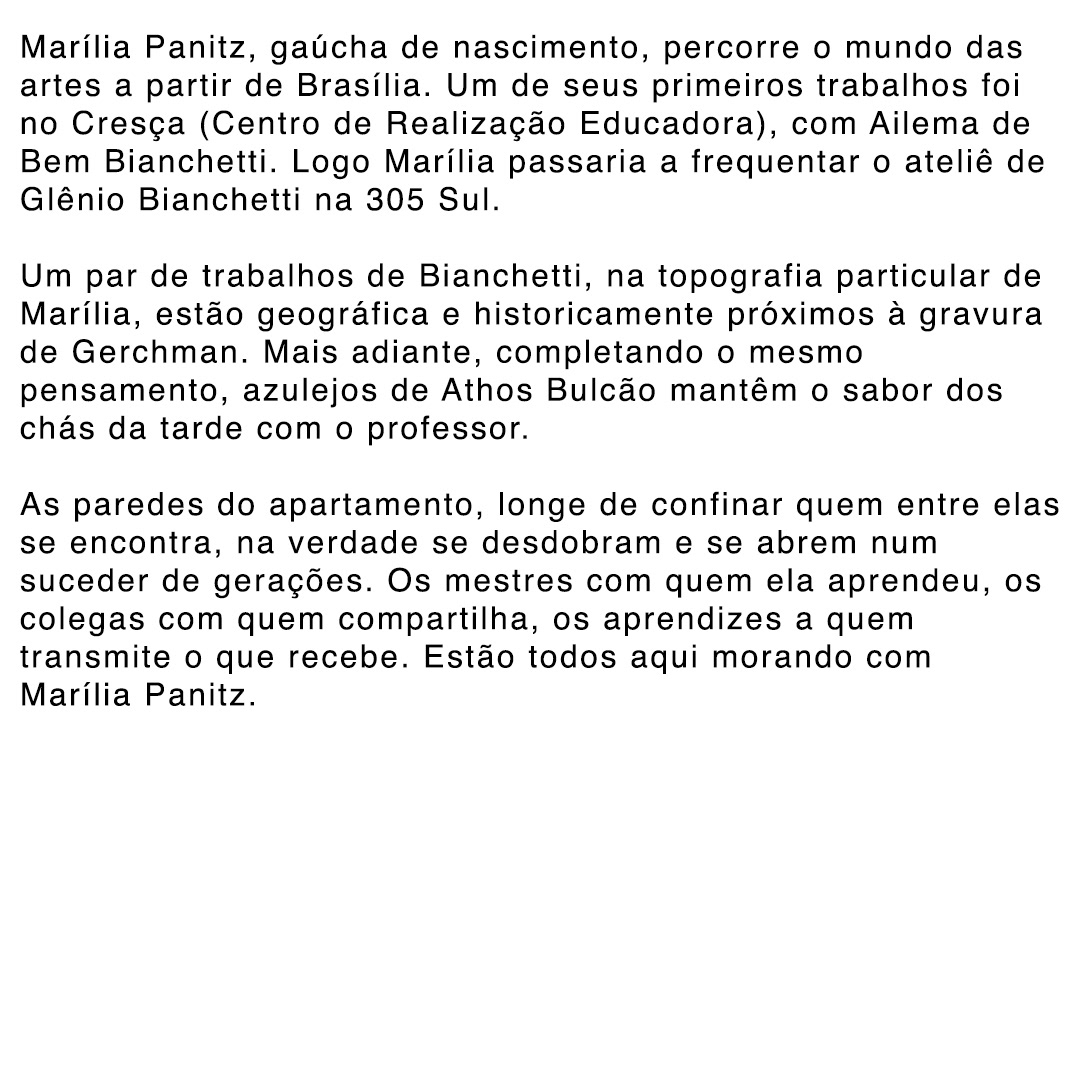 Marília Panitz, gaúcha de nascimento, percorre o mundo das artes a partir de Brasília. Um de seus primeiros trabalhos foi no Cresça (Centro de Realização Educadora), com Ailema de Bem Bianchetti. Logo Marília passaria a frequentar o ateliê de Glênio Bianchetti na 305 Sul.

Um par de trabalhos de Bianchetti, na topografia particular de Marília, estão geográfica e historicamente próximos à gravura de Gerchman. Mais adiante, completando o mesmo pensamento, azulejos de Athos Bulcão mantêm o sabor dos chás da tarde com o professor.

As paredes do apartamento, longe de confinar quem entre elas se encontra, na verdade se desdobram e se abrem num suceder de gerações. Os mestres com quem ela aprendeu, os colegas com quem compartilha, os aprendizes a quem transmite o que recebe. Estão todos aqui morando com Marília Panitz.